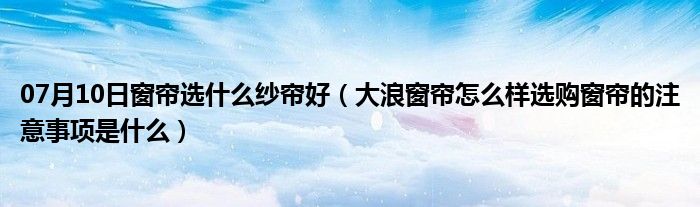 07月10日窗帘选什么纱帘好（大浪窗帘怎么样选购窗帘的注意事项是什么）